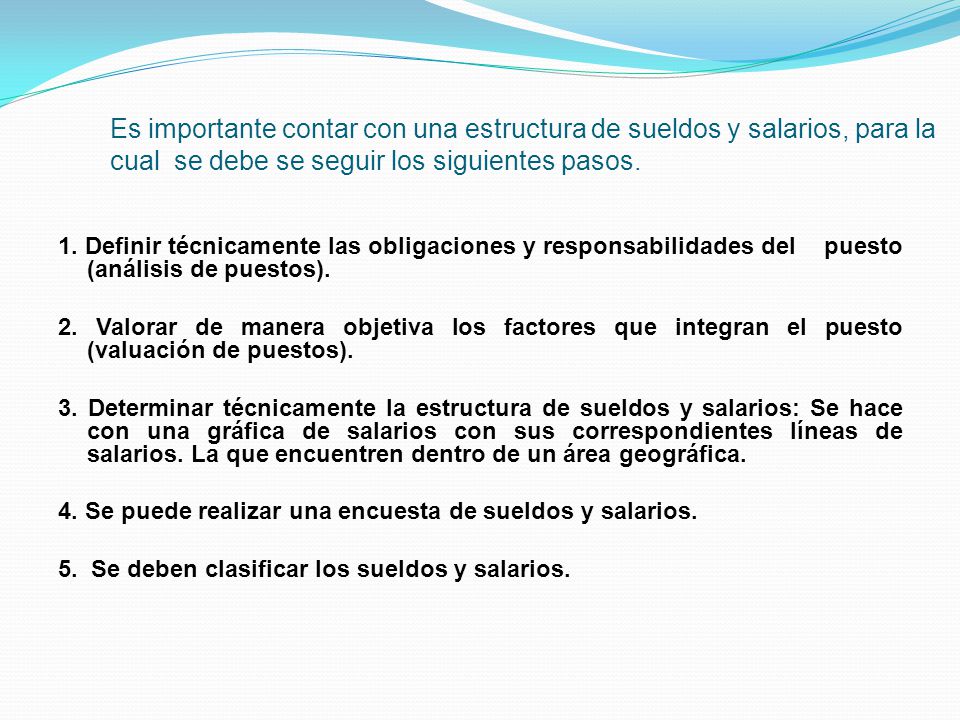 Es importante contar con una estructura de sueldos y salarios, para la cual se debe se seguir los siguientes pasos.

1. Definir técnicamente las obligaciones y responsabilidades del puesto (análisis de puestos).

2. Valorar de manera objetiva los factores que integran el puesto (valuación de puestos).

3. Determinar técnicamente la estructura de sueldos y salarios: Se hace con una gráfica de salarios con sus correspondientes líneas de salarios. La que encuentren dentro de un área geográfica.

4. Se puede realizar una encuesta de sueldos y salarios.

5. Se deben clasificar los sueldos y salarios.